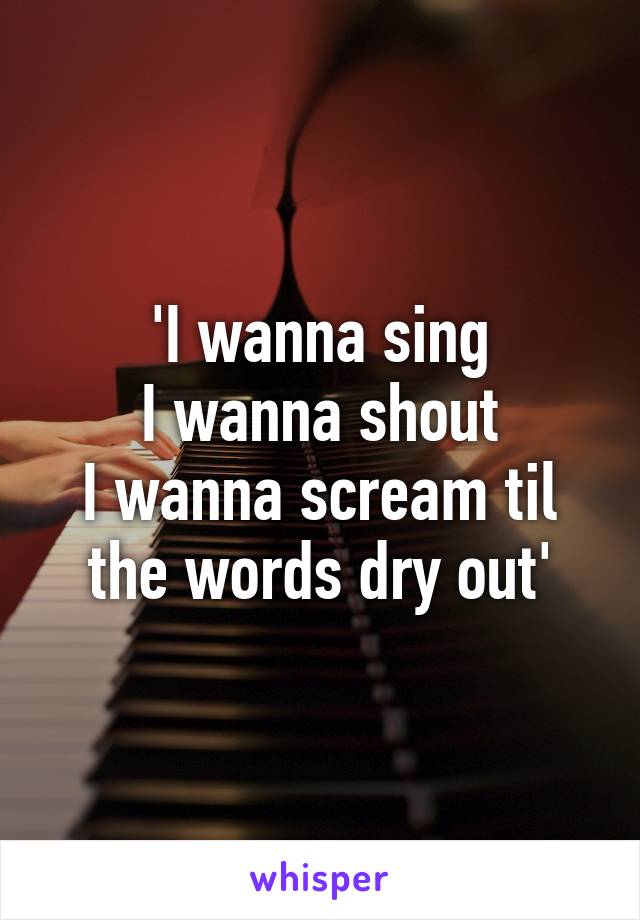 'I wanna sing
I wanna shout
I wanna scream til the words dry out'

whisper